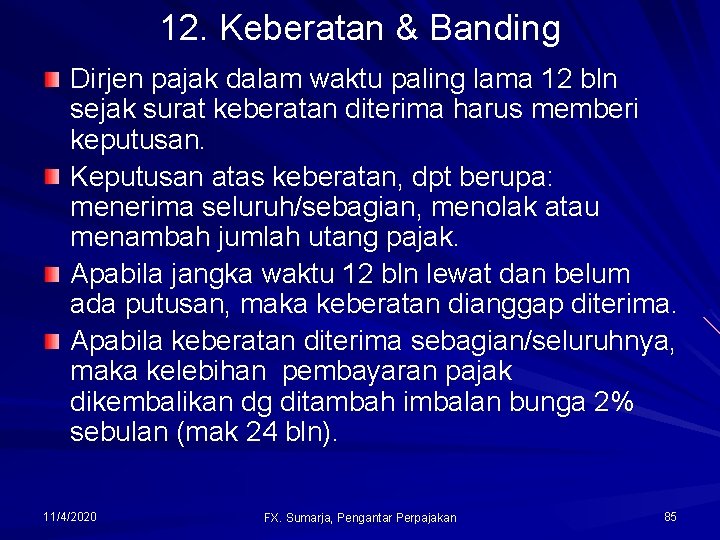 12. Keberatan & Banding

Dirjen pajak dalam waktu paling lama 12 bln sejak surat keberatan diterima harus memberi keputusan.

Keputusan atas keberatan, dpt berupa: menerima seluruh/sebagian, menolak atau menambah jumlah utang pajak.

Apabila jangka waktu 12 bln lewat dan belum ada putusan, maka keberatan dianggap diterima.

Apabila keberatan diterima sebagian/seluruhnya, maka kelebihan pembayaran pajak dikembalikan dg ditambah imbalan bunga 2% sebulan (mak 24 bln).

11/4/2020

FX. Sumarja, Pengantar Perpajakan

85